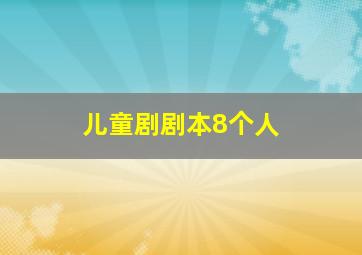 儿童剧剧本8个人